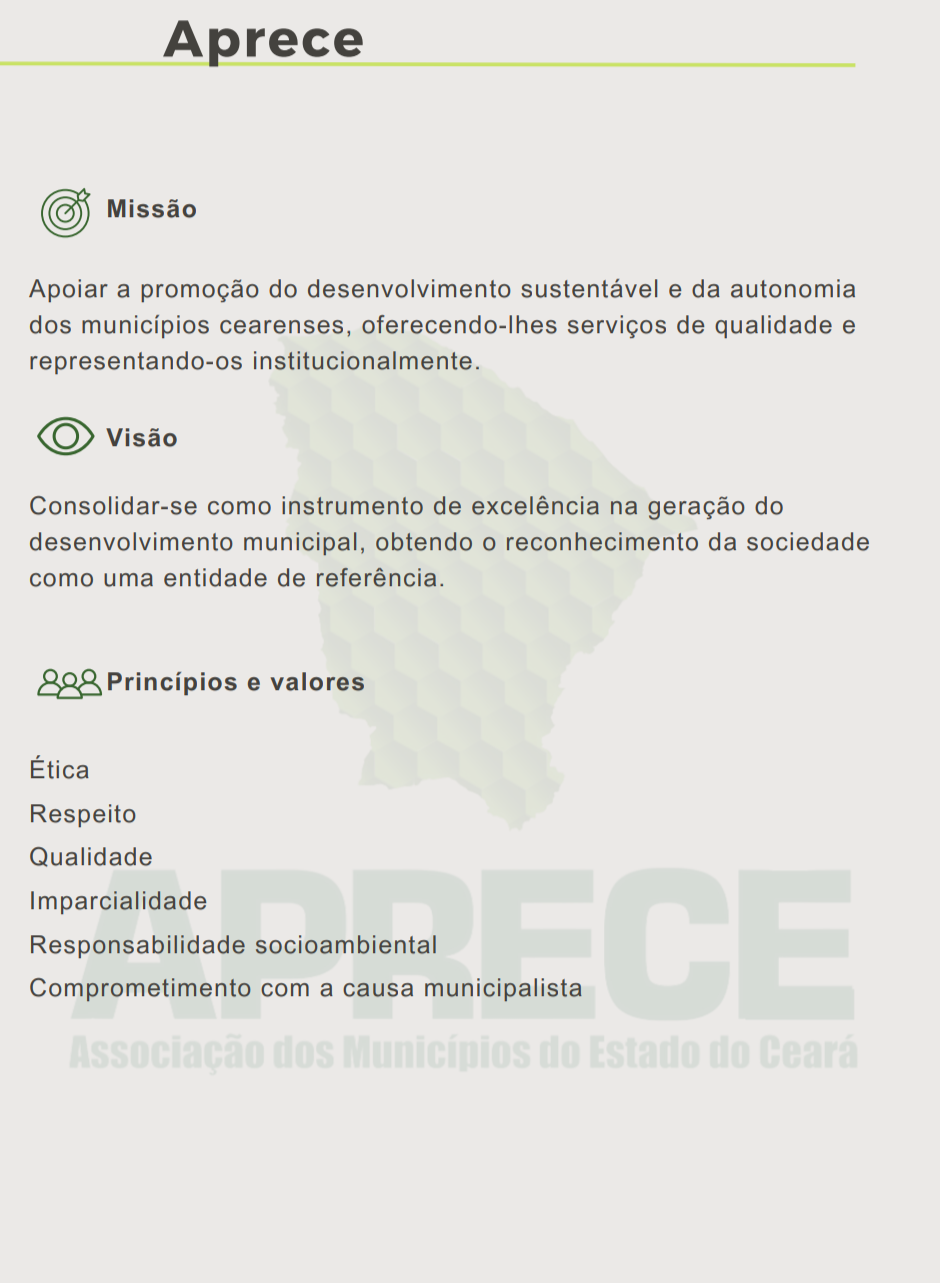 Aprece

Missão

Apoiar a promoção do desenvolvimento sustentável e da autonomia dos municípios cearenses, oferecendo-lhes serviços de qualidade e representando-os institucionalmente.

Visão

Consolidar-se como instrumento de excelência na geração do desenvolvimento municipal, obtendo o reconhecimento da sociedade como uma entidade de referência.

Princípios e valores

Ética
Respeito
Qualidade
Imparcialidade
Responsabilidade socioambiental
Comprometimento com a causa municipalista

APRECE
Associação dos Municípios do Estado do Ceará